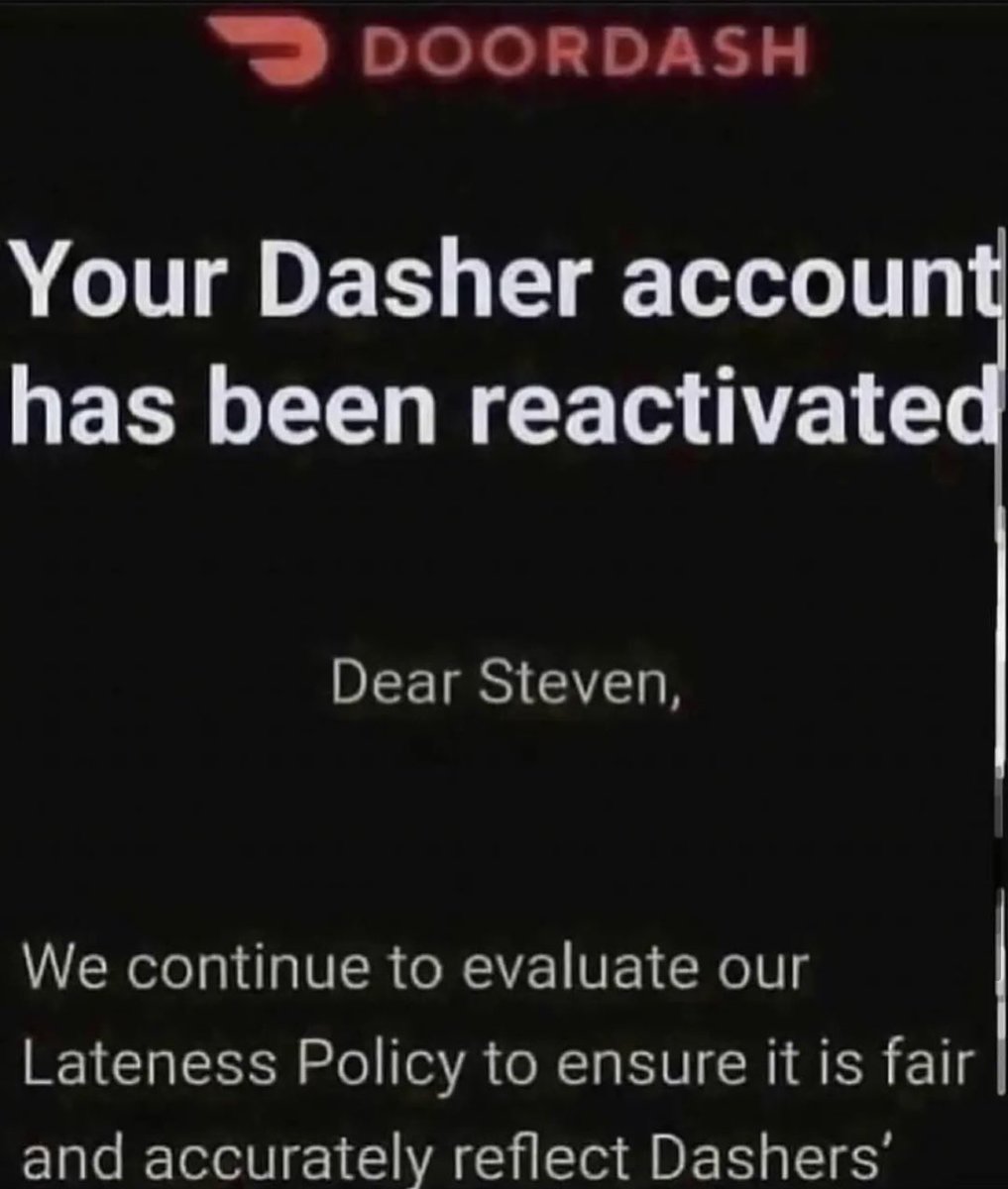 DOORDASH

Your Dasher account has been reactivated

Dear Steven,

We continue to evaluate our Lateness Policy to ensure it is fair and accurately reflect Dashers'